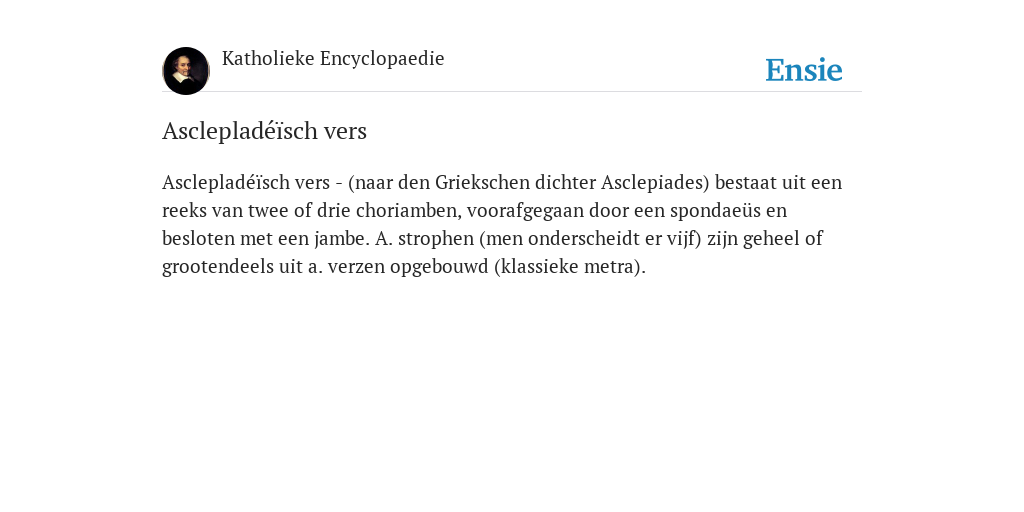 Katholieke Encyclopaedie

Ensie

Asclepladéïsch vers

Asclepladéïsch vers - (naar den Griekschen dichter Asclepiades) bestaat uit een reeks van twee of drie choriamben, voorafgegaan door een spondaeüs en besloten met een jambe. A. strophen (men onderscheidt er vijf) zijn geheel of grootendeels uit a. verzen opgebouwd (klassieke metra).